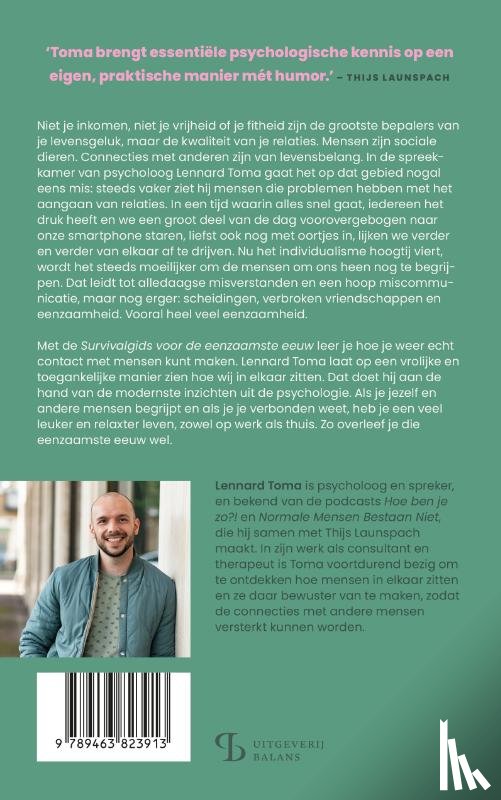 'Toma brengt essentiële psychologische kennis op een eigen, praktische manier mét humor.' – THIJS LAUNSPACH

Niet je inkomen, niet je vrijheid of je fitheid zijn de grootste bepalers van je levensgeluk, maar de kwaliteit van je relaties. Mensen zijn sociale dieren. Connecties met anderen zijn van levensbelang. In de spreekkamer van psycholoog Lennard Toma gaat het op dat gebied nogal eens mis: steeds vaker ziet hij mensen die problemen hebben met het aangaan van relaties. In een tijd waarin alles snel gaat, iedereen het druk heeft en we een groot deel van de dag voorovergebogen naar onze smartphone staren, liefst ook nog met oortjes in, lijken we verder en verder van elkaar af te drijven. Nu het individualisme hoogtij viert, wordt het steeds moeilijker om de mensen om ons heen nog te begrijpen. Dat leidt tot alledaagse misverstanden en een hoop miscommunicatie, maar nog erger: scheidingen, verbroken vriendschappen en eenzaamheid. Vooral heel veel eenzaamheid.

Met de Survivalgids voor de eenzaamste eeuw leer je hoe je weer echt contact met mensen kunt maken. Lennard Toma laat op een vrolijke en toegankelijke manier zien hoe wij in elkaar zitten. Dat doet hij aan de hand van de modernste inzichten uit de psychologie. Als je jezelf en andere mensen begrijpt en als je je verbonden weet, heb je een veel leuker en relaxter leven, zowel op werk als thuis. Zo overleef je die eenzaamste eeuw wel.

Lennard Toma is psycholoog en spreker, en bekend van de podcasts Hoe ben je zo?! en Normale Mensen Bestaan Niet, die hij samen met Thijs Launspach maakt. In zijn werk als consultant en therapeut is Toma voortdurend bezig om te ontdekken hoe mensen in elkaar zitten en ze daar bewuster van te maken, zodat de connecties met andere mensen versterkt kunnen worden.

9 789463 823913

UITGEVERIJ BALANS